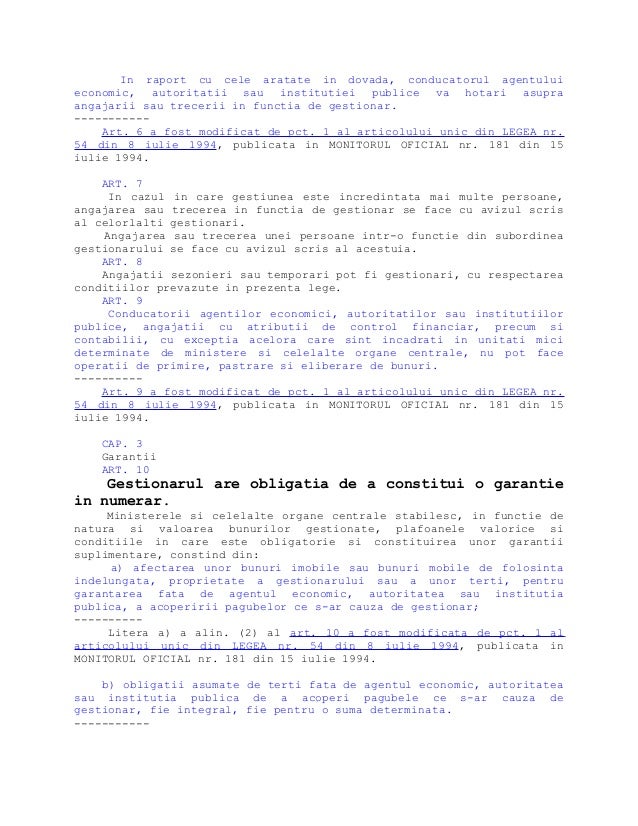 In raport cu cele aratate in dovada, conducatorul agentului economic, autoritatii sau institutiei publice va hotari asupra angajarii sau trecerii in functia de gestionar.
-----------
Art. 6 a fost modificat de pct. 1 al articolului unic din LEGEA nr. 54 din 8 iulie 1994, publicata in MONITORUL OFICIAL nr. 181 din 15 iulie 1994.

ART. 7
In cazul in care gestiunea este incredintata mai multe persoane, angajarea sau trecerea in functia de gestionar se face cu avizul scris al celorlalti gestionari.
Angajarea sau trecerea unei persoane intr-o functie din subordinea gestionarului se face cu avizul scris al acestuia.
ART. 8
Angajatii sezonieri sau temporari pot fi gestionari, cu respectarea conditiilor prevazute in prezenta lege.
ART. 9
Conducatorii agentilor economici, autoritatilor sau institutiilor publice, angajatii cu atributii de control financiar, precum si contabilii, cu exceptia acelora care sint incadrati in unitati mici determinate de ministere si celelalte organe centrale, nu pot face operatii de primire, pastrare si eliberare de bunuri.
----------
Art. 9 a fost modificat de pct. 1 al articolului unic din LEGEA nr. 54 din 8 iulie 1994, publicata in MONITORUL OFICIAL nr. 181 din 15 iulie 1994.

CAP. 3
Garantii
ART. 10
Gestionarul are obligatia de a constitui o garantie in numerar.
Ministerele si celelalte organe centrale stabilesc, in functie de natura si valoarea bunurilor gestionate, plafoanele valorice si conditiile in care este obligatorie si constituirea unor garantii suplimentare, constind din:
a) afectarea unor bunuri imobile sau bunuri mobile de folosinta indelungata, proprietate a gestionarului sau a unor terti, pentru garantarea fata de agentul economic, autoritatea sau institutia publica, a acoperirii pagubelor ce s-ar cauza de gestionar;
----------
Litera a) a alin. (2) al art. 10 a fost modificata de pct. 1 al articolului unic din LEGEA nr. 54 din 8 iulie 1994, publicata in MONITORUL OFICIAL nr. 181 din 15 iulie 1994.

b) obligatii asumate de terti fata de agentul economic, autoritatea sau institutia publica de a acoperi pagubele ce s-ar cauza de gestionar, fie integral, fie pentru o suma determinata.
-----------